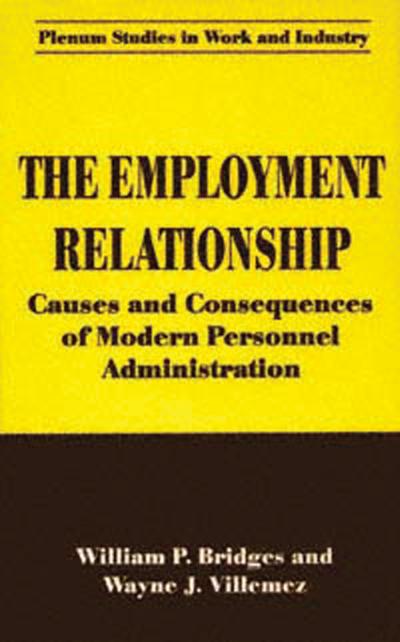 Plenum Studies in Work and Industry

THE EMPLOYMENT RELATIONSHIP

Causes and Consequences of Modern Personnel Administration

William P. Bridges and Wayne J. Villemez